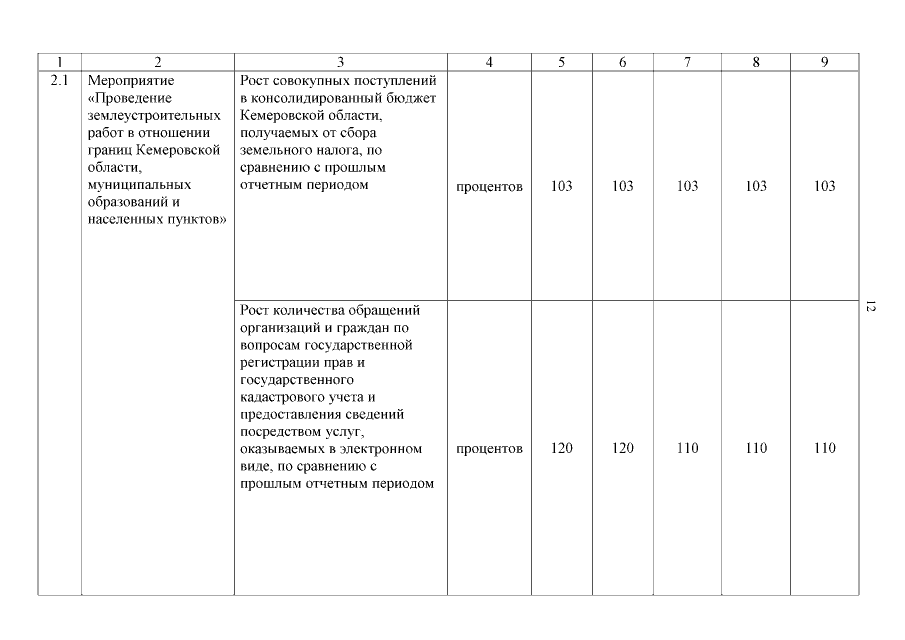 | 1 | 2 | 3 | 4 | 5 | 6 | 7 | 8 | 9 |
|---|---|---|---|---|---|---|---|---|
| 2.1 | Мероприятие «Проведение землеустроительных работ в отношении границ Кемеровской области, муниципальных образований и населенных пунктов» | Рост совокупных поступлений в консолидированный бюджет Кемеровской области, получаемых от сбора земельного налога, по сравнению с прошлым отчетным периодом | процентов | 103 | 103 | 103 | 103 | 103 |
| | | Рост количества обращений организаций и граждан по вопросам государственной регистрации прав и государственного кадастрового учета и предоставления сведений посредством услуг, оказываемых в электронном виде, по сравнению с прошлым отчетным периодом | процентов | 120 | 120 | 110 | 110 | 110 |

12